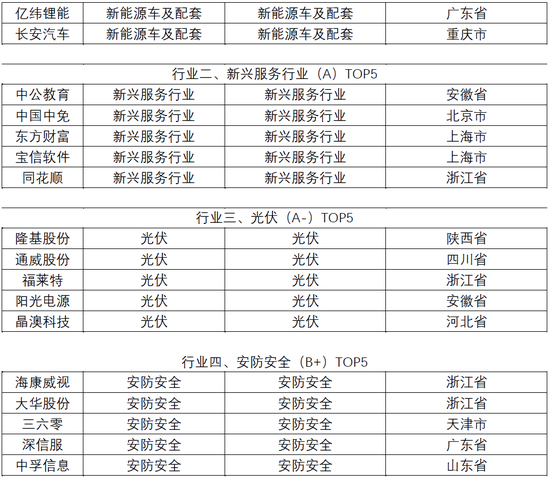 | 亿纬锂能 | 新能源车及配套 | 新能源车及配套 | 广东省 |
|---|---|---|---|
| 长安汽车 | 新能源车及配套 | 新能源车及配套 | 重庆市 |

行业二、新兴服务行业（A）TOP5

| 中公教育 | 新兴服务行业 | 新兴服务行业 | 安徽省 |
|---|---|---|---|
| 中国中免 | 新兴服务行业 | 新兴服务行业 | 北京市 |
| 东方财富 | 新兴服务行业 | 新兴服务行业 | 上海市 |
| 宝信软件 | 新兴服务行业 | 新兴服务行业 | 上海市 |
| 同花顺 | 新兴服务行业 | 新兴服务行业 | 浙江省 |

行业三、光伏（A-）TOP5

| 隆基股份 | 光伏 | 光伏 | 陕西省 |
|---|---|---|---|
| 通威股份 | 光伏 | 光伏 | 四川省 |
| 福莱特 | 光伏 | 光伏 | 浙江省 |
| 阳光电源 | 光伏 | 光伏 | 安徽省 |
| 晶澳科技 | 光伏 | 光伏 | 河北省 |

行业四、安防安全（B+）TOP5

| 海康威视 | 安防安全 | 安防安全 | 浙江省 |
|---|---|---|---|
| 大华股份 | 安防安全 | 安防安全 | 浙江省 |
| 三六零 | 安防安全 | 安防安全 | 天津市 |
| 深信服 | 安防安全 | 安防安全 | 广东省 |
| 中孚信息 | 安防安全 | 安防安全 | 山东省 |